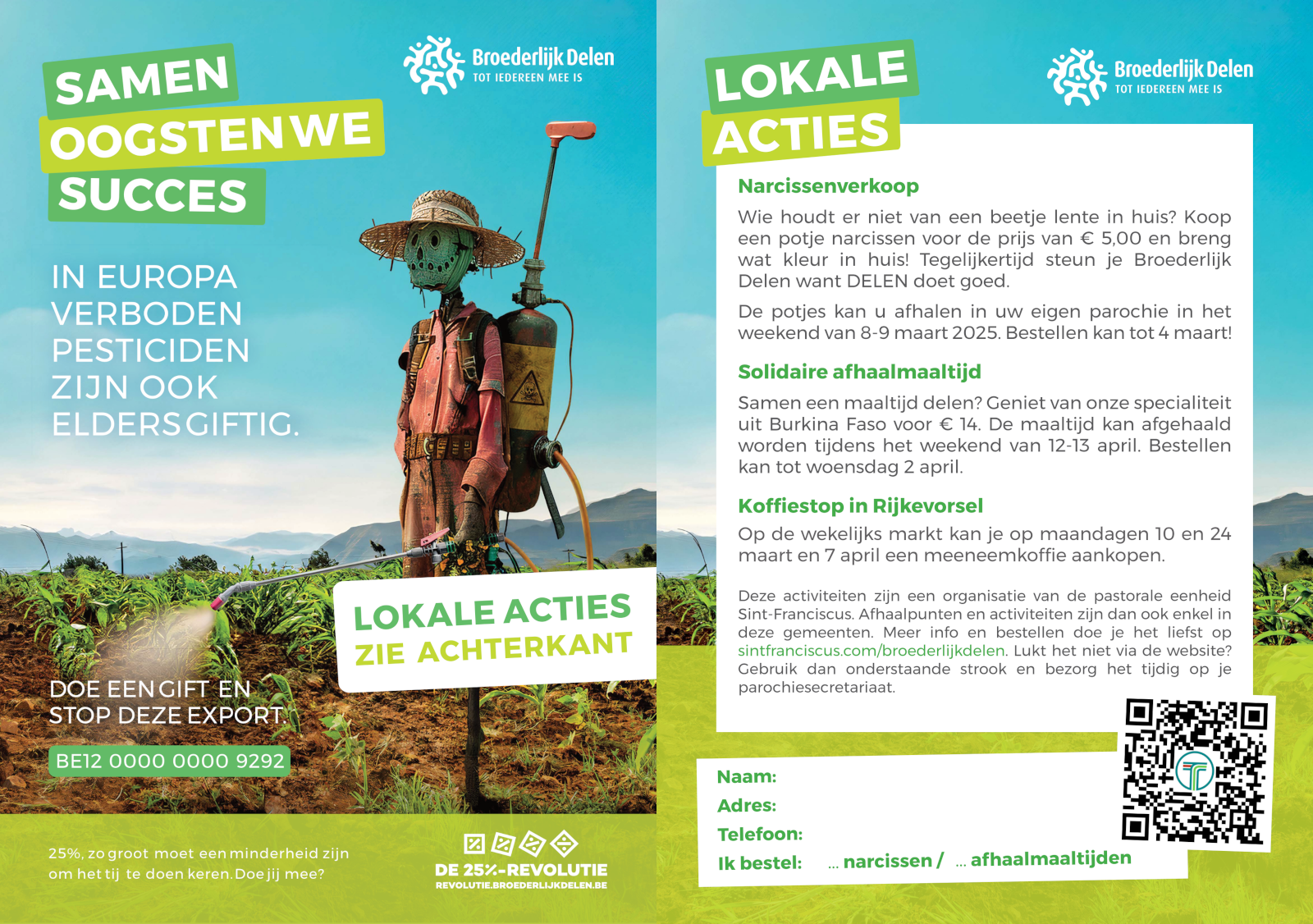 SAMEN OOGSTEN WE SUCCES

Broederlijk Delen
TOT IEDEREEN MEE IS

IN EUROPA VERBODEN PESTICIDEN ZIJN OOK ELDERS GIFTIG.

LOKALE ACTIES
ZIE ACHTERKANT

DOE EEN GIFT EN STOP DEZE EXPORT.

BE12 0000 0000 9292

25%, zo groot moet een minderheid zijn om het tij te doen keren. Doe jij mee?

DE 25%-REVOLUTIE
REVOLUTIE.BROEDERLIJKDELEN.BE

LOKALE ACTIES

Broederlijk Delen
TOT IEDEREEN MEE IS

Narcissenverkoop

Wie houdt er niet van een beetje lente in huis? Koop een potje narcissen voor de prijs van € 5,00 en breng wat kleur in huis! Tegelijkertijd steun je Broederlijk Delen want DELEN doet goed.

De potjes kan u afhalen in uw eigen parochie in het weekend van 8-9 maart 2025. Bestellen kan tot 4 maart!

Solidaire afhaalmaaltijd

Samen een maaltijd delen? Geniet van onze specialiteit uit Burkina Faso voor € 14. De maaltijd kan afgehaald worden tijdens het weekend van 12-13 april. Bestellen kan tot woensdag 2 april.

Koffiestop in Rijkevorsel

Op de wekelijks markt kan je op maandagen 10 en 24 maart en 7 april een meeneemkoffie aankopen.

Deze activiteiten zijn een organisatie van de pastorale eenheid Sint-Franciscus. Afhaalpunten en activiteiten zijn dan ook enkel in deze gemeenten. Meer info en bestellen doe je het liefst op sintfranciscus.com/broederlijkdelen. Lukt het niet via de website? Gebruik dan onderstaande strook en bezorg het tijdig op je parochiesecretariaat.

Naam:
Adres:
Telefoon:
Ik bestel: ... narcissen / ... afhaalmaaltijden